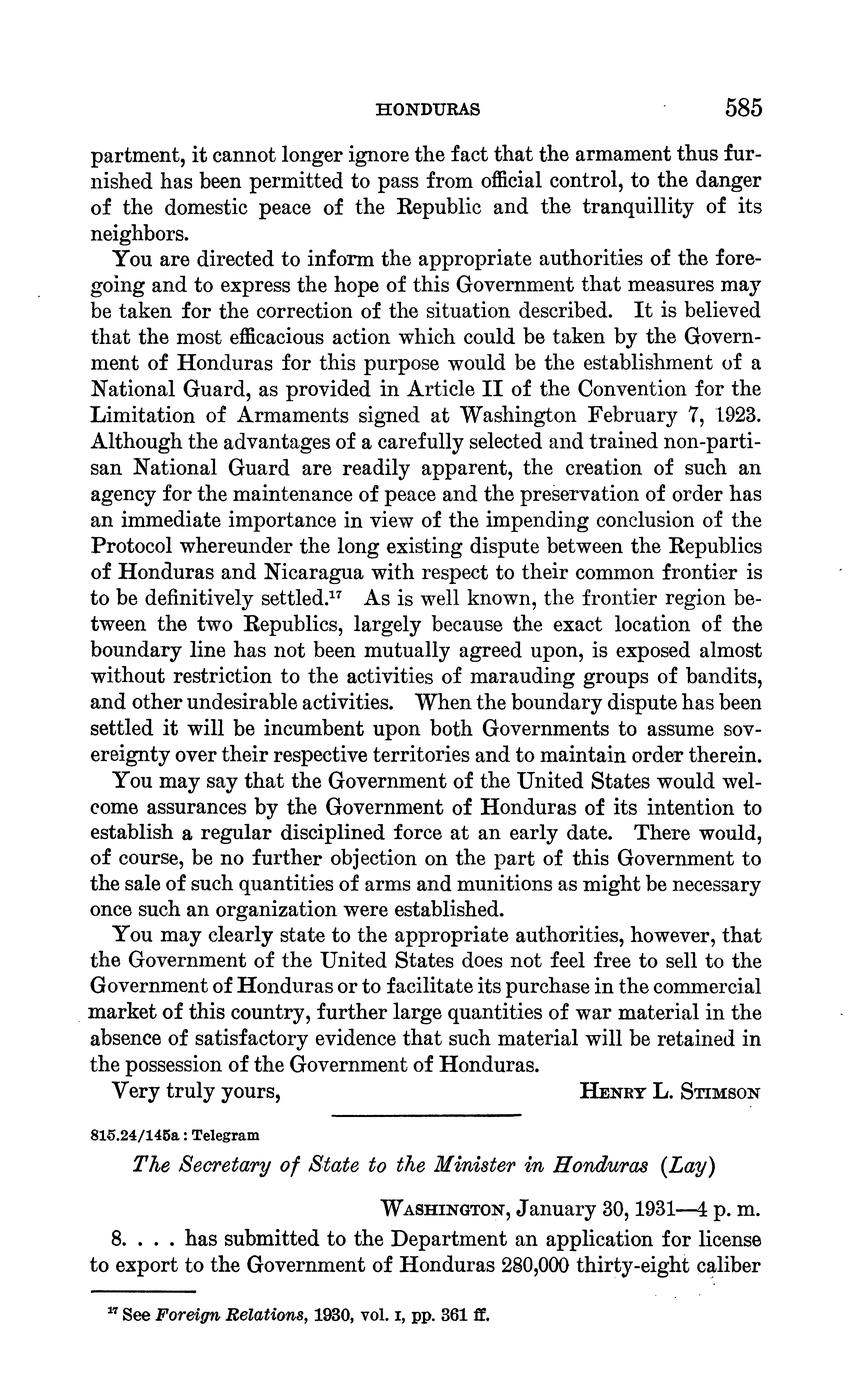 HONDURAS 585

partment, it cannot longer ignore the fact that the armament thus furnished has been permitted to pass from official control, to the danger of the domestic peace of the Republic and the tranquillity of its neighbors.

You are directed to inform the appropriate authorities of the foregoing and to express the hope of this Government that measures may be taken for the correction of the situation described. It is believed that the most efficacious action which could be taken by the Government of Honduras for this purpose would be the establishment of a National Guard, as provided in Article II of the Convention for the Limitation of Armaments signed at Washington February 7, 1923. Although the advantages of a carefully selected and trained non-partisan National Guard are readily apparent, the creation of such an agency for the maintenance of peace and the preservation of order has an immediate importance in view of the impending conclusion of the Protocol whereunder the long existing dispute between the Republics of Honduras and Nicaragua with respect to their common frontier is to be definitively settled.$^{17}$ As is well known, the frontier region between the two Republics, largely because the exact location of the boundary line has not been mutually agreed upon, is exposed almost without restriction to the activities of marauding groups of bandits, and other undesirable activities. When the boundary dispute has been settled it will be incumbent upon both Governments to assume sovereignty over their respective territories and to maintain order therein.

You may say that the Government of the United States would welcome assurances by the Government of Honduras of its intention to establish a regular disciplined force at an early date. There would, of course, be no further objection on the part of this Government to the sale of such quantities of arms and munitions as might be necessary once such an organization were established.

You may clearly state to the appropriate authorities, however, that the Government of the United States does not feel free to sell to the Government of Honduras or to facilitate its purchase in the commercial market of this country, further large quantities of war material in the absence of satisfactory evidence that such material will be retained in the possession of the Government of Honduras.

Very truly yours, HENRY L. STIMSON

815.24/145a : Telegram

The Secretary of State to the Minister in Honduras (Lay)

WASHINGTON, January 30, 1931—4 p. m.

8. . . . has submitted to the Department an application for license to export to the Government of Honduras 280,000 thirty-eight caliber

$^{17}$ See Foreign Relations, 1930, vol. I, pp. 361 ff.